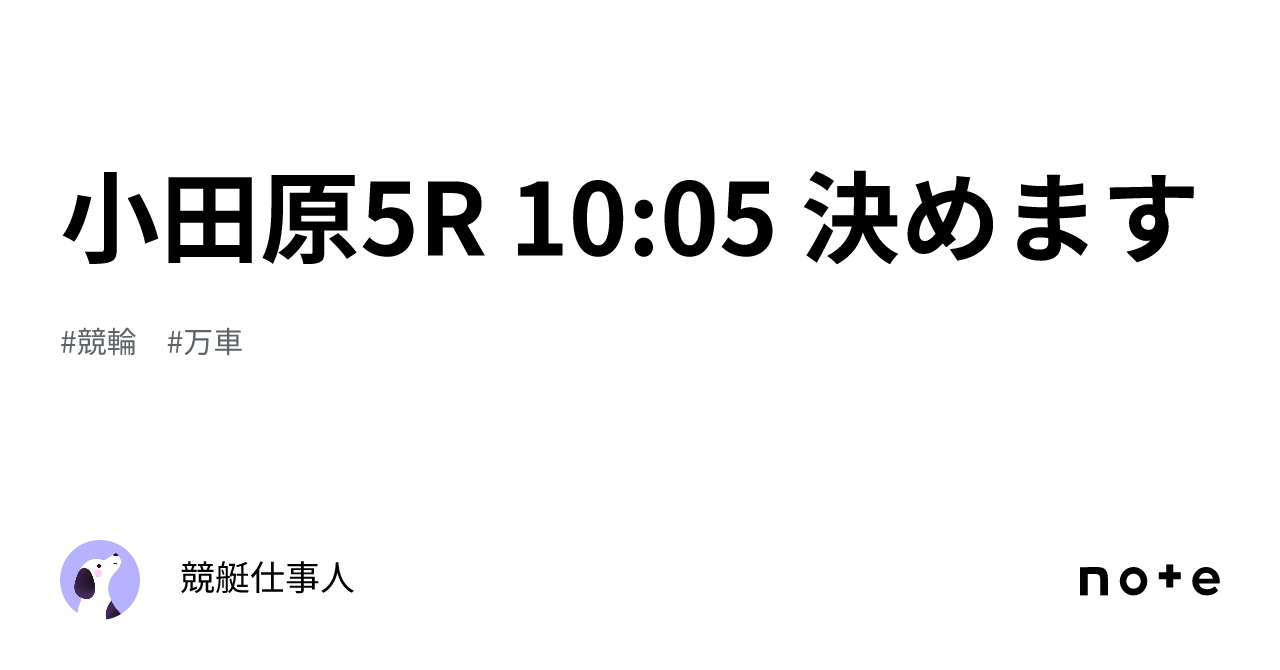 小田原5R 10:05 決めます

#競輪 #万車

競艇仕事人

note